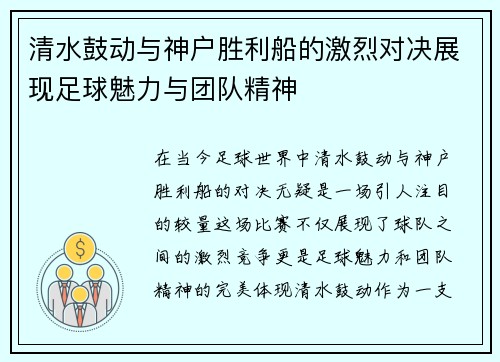 清水鼓动与神户胜利船的激烈对决展现足球魅力与团队精神

在当今足球世界中清水鼓动与神户胜利船的对决无疑是一场引人注目的较量这场比赛不仅展现了球队之间的激烈竞争更是足球魅力和团队精神的完美体现清水鼓动作为一支

$